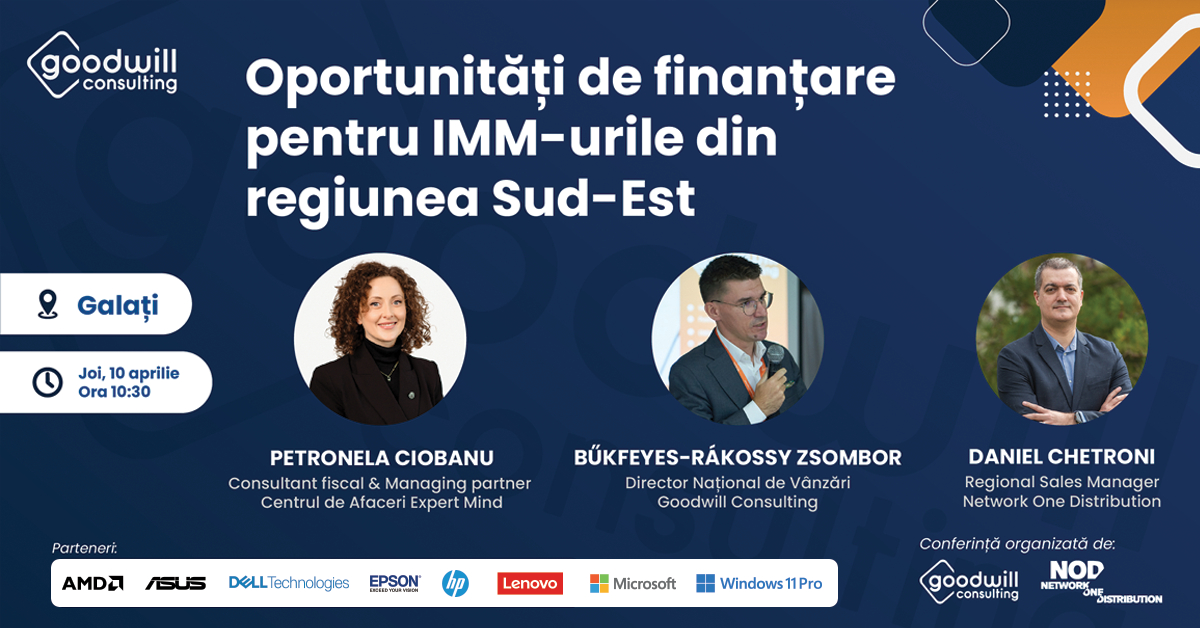 goodwill consulting

Oportunități de finanțare pentru IMM-urile din regiunea Sud-Est

Galați

Joi, 10 aprilie
Ora 10:30

PETRONELA CIOBANU
Consultant fiscal & Managing partner
Centrul de Afaceri Expert Mind

BŰKFEYES-RÁKOSSY ZSOMBOR
Director Național de Vânzări
Goodwill Consulting

DANIEL CHETRONI
Regional Sales Manager
Network One Distribution

Parteneri:

AMD ASUS DELL Technologies EPSON EXCEED YOUR VISION hp Lenovo Microsoft Windows 11 Pro

Conferință organizată de:

goodwill consulting

NOD NETWORK ONE DISTRIBUTION